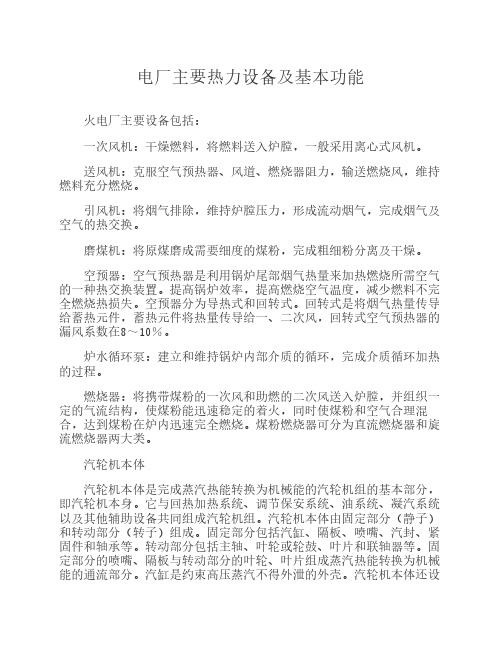 电厂主要热力设备及基本功能

火电厂主要设备包括：

一次风机：干燥燃料，将燃料送入炉膛，一般采用离心式风机。

送风机：克服空气预热器、风道、燃烧器阻力，输送燃烧风，维持燃料充分燃烧。

引风机：将烟气排除，维持炉膛压力，形成流动烟气，完成烟气及空气的热交换。

磨煤机：将原煤磨成需要细度的煤粉，完成粗细粉分离及干燥。

空预器：空气预热器是利用锅炉尾部烟气热量来加热燃烧所需空气的一种热交换装置。提高锅炉效率，提高燃烧空气温度，减少燃料不完全燃烧热损失。空预器分为导热式和回转式。回转式是将烟气热量传导给蓄热元件，蓄热元件将热量传导给一、二次风，回转式空气预热器的漏风系数在8～10%。

炉水循环泵：建立和维持锅炉内部介质的循环，完成介质循环加热的过程。

燃烧器：将携带煤粉的一次风和助燃的二次风送入炉膛，并组织一定的气流结构，使煤粉能迅速稳定的着火，同时使煤粉和空气合理混合，达到煤粉在炉内迅速完全燃烧。煤粉燃烧器可分为直流燃烧器和旋流燃烧器两大类。

汽轮机本体

汽轮机本体是完成蒸汽热能转换为机械能的汽轮机组的基本部分，即汽轮机本身。它与回热加热系统、调节保安系统、油系统、凝汽系统以及其他辅助设备共同组成汽轮机组。汽轮机本体由固定部分（静子）和转动部分（转子）组成。固定部分包括汽缸、隔板、喷嘴、汽封、紧固件和轴承等。转动部分包括主轴、叶轮或轮鼓、叶片和联轴器等。固定部分的喷嘴、隔板与转动部分的叶轮、叶片组成蒸汽热能转换为机械能的通流部分。汽缸是约束高压蒸汽不得外泄的外壳。汽轮机本体还设